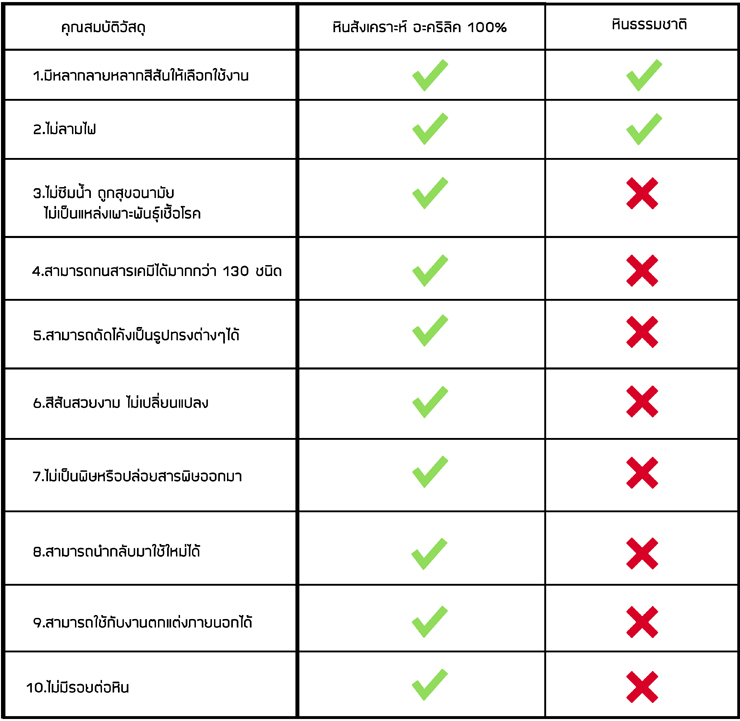 | คุณสมบัติวัสดุ | หินสังเคราะห์ อะคริลิค 100% | หินธรรมชาติ |
|---|---|---|
| 1.มีหลากลายหลากสีสันให้เลือกใช้งาน | ✓ | ✓ |
| 2.ไม่ลามไฟ | ✓ | ✓ |
| 3.ไม่ซึมน้ำ ถูกสุขอนามัย ไม่เป็นแหล่งเพาะพันธุ์เชื้อโรค | ✓ | ✗ |
| 4.สามารถทนสารเคมีได้มากกว่า 130 ชนิด | ✓ | ✗ |
| 5.สามารถดัดโค้งเป็นรูปทรงต่างๆได้ | ✓ | ✗ |
| 6.สีสันสวยงาม ไม่เปลี่ยนแปลง | ✓ | ✗ |
| 7.ไม่เป็นพิษหรือปล่อยสารพิษออกมา | ✓ | ✗ |
| 8.สามารถนำกลับมาใช้ใหม่ได้ | ✓ | ✗ |
| 9.สามารถใช้กับงานตกแต่งภายนอกได้ | ✓ | ✗ |
| 10.ไม่มีรอยต่อหิน | ✓ | ✗ |